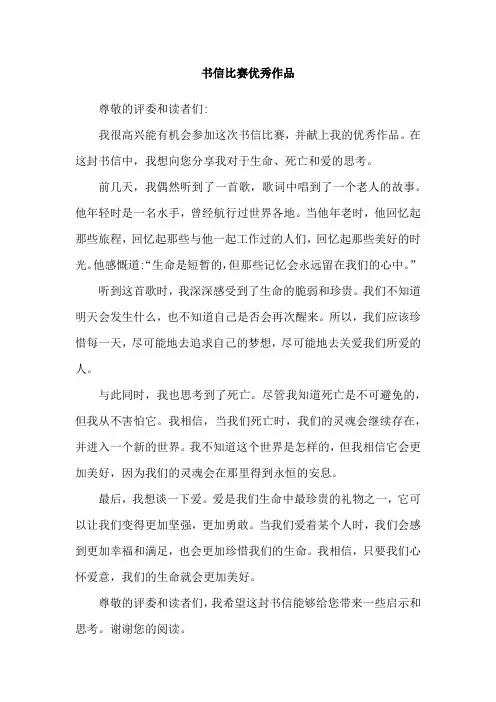 书信比赛优秀作品

尊敬的评委和读者们:

我很高兴能有机会参加这次书信比赛，并献上我的优秀作品。在这封书信中，我想向您分享我对于生命、死亡和爱的思考。

前几天，我偶然听到了一首歌，歌词中唱到了一个老人的故事。他年轻时是一名水手，曾经航行过世界各地。当他年老时，他回忆起那些旅程，回忆起那些与他一起工作过的人们，回忆起那些美好的时光。他感慨道:“生命是短暂的，但那些记忆会永远留在我们的心中。”

听到这首歌时，我深深感受到了生命的脆弱和珍贵。我们不知道明天会发生什么，也不知道自己是否会再次醒来。所以，我们应该珍惜每一天，尽可能地去追求自己的梦想，尽可能地去关爱我们所爱的人。

与此同时，我也思考到了死亡。尽管我知道死亡是不可避免的，但我从不害怕它。我相信，当我们死亡时，我们的灵魂会继续存在，并进入一个新的世界。我不知道这个世界是怎样的，但我相信它会更加美好，因为我们的灵魂会在那里得到永恒的安息。

最后，我想谈一下爱。爱是我们生命中最珍贵的礼物之一，它可以让我们变得更加坚强，更加勇敢。当我们爱着某个人时，我们会感到更加幸福和满足，也会更加珍惜我们的生命。我相信，只要我们心怀爱意，我们的生命就会更加美好。

尊敬的评委和读者们，我希望这封书信能够给您带来一些启示和思考。谢谢您的阅读。